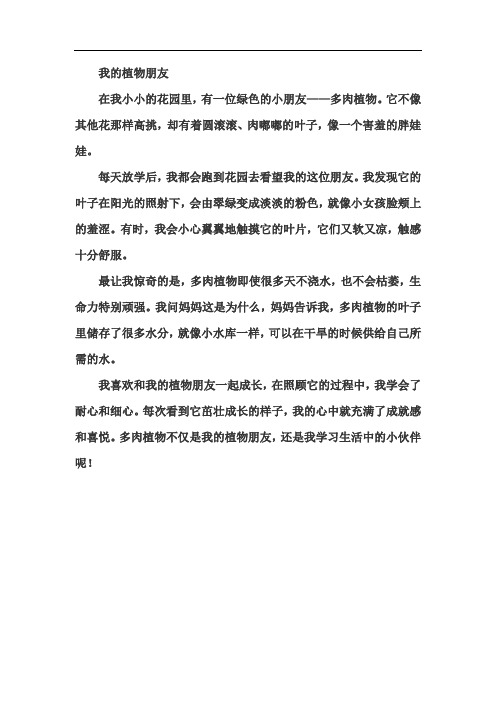 我的植物朋友

在我小小的花园里，有一位绿色的小朋友——多肉植物。它不像其他花那样高挑，却有着圆滚滚、肉嘟嘟的叶子，像一个害羞的胖娃娃。

每天放学后，我都会跑到花园去看望我的这位朋友。我发现它的叶子在阳光的照射下，会由翠绿变成淡淡的粉色，就像小女孩脸颊上的羞涩。有时，我会小心翼翼地触摸它的叶片，它们又软又凉，触感十分舒服。

最让我惊奇的是，多肉植物即使很多天不浇水，也不会枯萎，生命力特别顽强。我问妈妈这是为什么，妈妈告诉我，多肉植物的叶子里储存了很多水分，就像小水库一样，可以在干旱的时候供给自己所需的水。

我喜欢和我的植物朋友一起成长，在照顾它的过程中，我学会了耐心和细心。每次看到它茁壮成长的样子，我的心中就充满了成就感和喜悦。多肉植物不仅是我的植物朋友，还是我学习生活中的小伙伴呢！